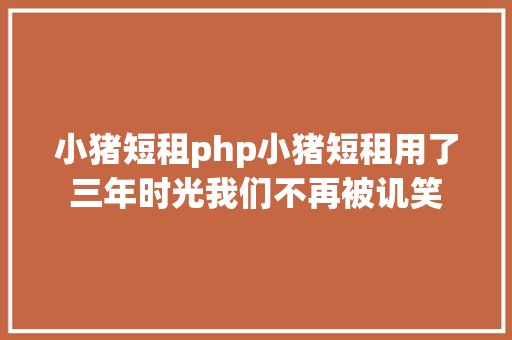 小猪短租php小猪短租用了三年时光我们不再被讥笑